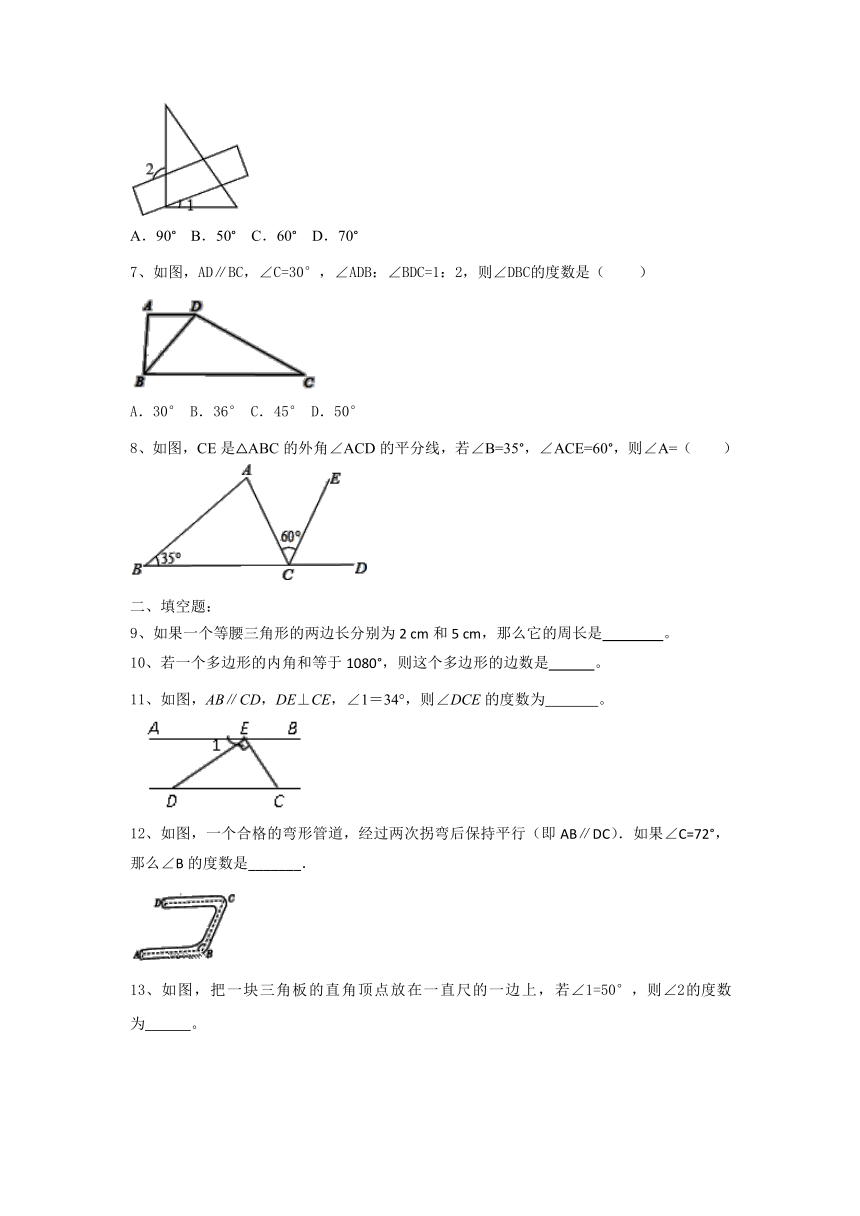 2
1

A．90° B．50° C．60° D．70°

7、如图，AD∥BC，∠C=30°，∠ADB：∠BDC=1：2，则∠DBC的度数是（　　）

A D
B C

A．30° B．36° C．45° D．50°

8、如图，CE 是△ABC 的外角∠ACD 的平分线，若∠B=35°，∠ACE=60°，则∠A=（　　）

A E
60°
35°
B C D

二、填空题：

9、如果一个等腰三角形的两边长分别为 2 cm 和 5 cm，那么它的周长是________。

10、若一个多边形的内角和等于 1080°，则这个多边形的边数是______。

11、如图，AB∥CD，DE⊥CE，∠1＝34°，则∠DCE 的度数为_______。

A E B
1
D C

12、如图，一个合格的弯形管道，经过两次拐弯后保持平行（即 AB∥DC）．如果∠C=72°，那么∠B 的度数是_______.

D C
A B

13、如图，把一块三角板的直角顶点放在一直尺的一边上，若∠1=50°，则∠2的度数为______。